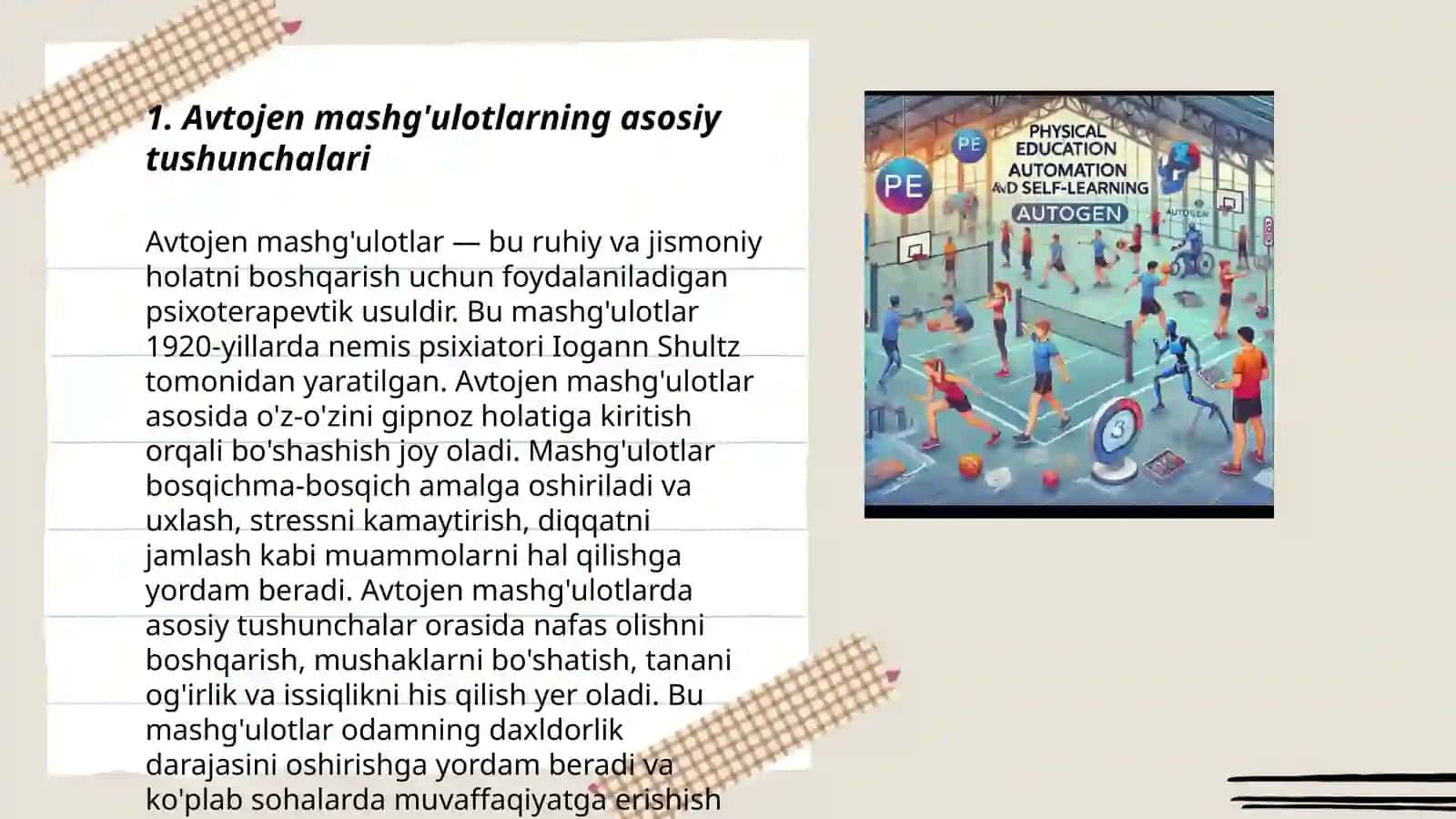 1. Avtojen mashg'ulotlarning asosiy tushunchalari

Avtojen mashg'ulotlar — bu ruhiy va jismoniy holatni boshqarish uchun foydalaniladigan psixoterapevtik usuldir. Bu mashg'ulotlar 1920-yillarda nemis psixiatori Iogann Shultz tomonidan yaratilgan. Avtojen mashg'ulotlar asosida o'z-o'zini gipnoz holatiga kiritish orqali bo'shashish joy oladi. Mashg'ulotlar bosqichma-bosqich amalga oshiriladi va uxlash, stressni kamaytirish, diqqatni jamlash kabi muammolarni hal qilishga yordam beradi. Avtojen mashg'ulotlarda asosiy tushunchalar orasida nafas olishni boshqarish, mushaklarni bo'shatish, tanani og'irlik va issiqlikni his qilish yer oladi. Bu mashg'ulotlar odamning daxldorlik darajasini oshirishga yordam beradi va ko'plab sohalarda muvaffaqiyatga erishish

PE
PE
PHYSICAL EDUCATION AUTOMATION AND SELF-LEARNING
AUTOGEN
AUTOGEN
3